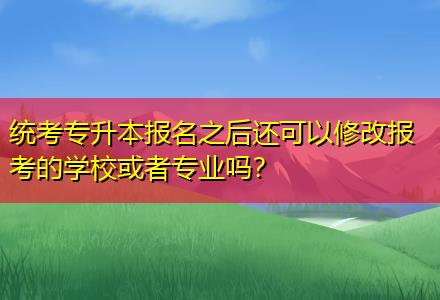 统考专升本报名之后还可以修改报考的学校或者专业吗?